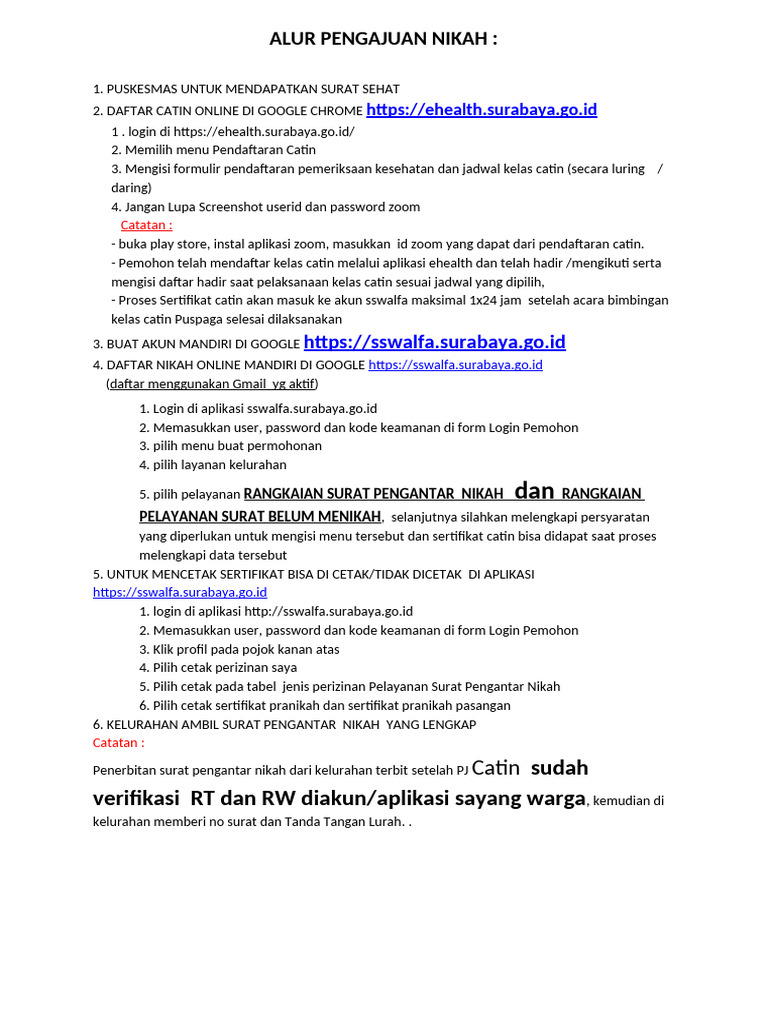 ALUR PENGAJUAN NIKAH :

1. PUSKESMAS UNTUK MENDAPATKAN SURAT SEHAT
2. DAFTAR CATIN ONLINE DI GOOGLE CHROME https://ehealth.surabaya.go.id

1 . login di https://ehealth.surabaya.go.id/
2. Memilih menu Pendaftaran Catin
3. Mengisi formulir pendaftaran pemeriksaan kesehatan dan jadwal kelas catin (secara luring / daring)
4. Jangan Lupa Screenshot userid dan password zoom

Catatan :
- buka play store, instal aplikasi zoom, masukkan id zoom yang dapat dari pendaftaran catin.
- Pemohon telah mendaftar kelas catin melalui aplikasi ehealth dan telah hadir /mengikuti serta mengisi daftar hadir saat pelaksanaan kelas catin sesuai jadwal yang dipilih,
- Proses Sertifikat catin akan masuk ke akun sswalfa maksimal 1x24 jam setelah acara bimbingan kelas catin Puspaga selesai dilaksanakan

3. BUAT AKUN MANDIRI DI GOOGLE https://sswalfa.surabaya.go.id
4. DAFTAR NIKAH ONLINE MANDIRI DI GOOGLE https://sswalfa.surabaya.go.id
(daftar menggunakan Gmail yg aktif)

1. Login di aplikasi sswalfa.surabaya.go.id
2. Memasukkan user, password dan kode keamanan di form Login Pemohon
3. pilih menu buat permohonan
4. pilih layanan kelurahan
5. pilih pelayanan RANGKAIAN SURAT PENGANTAR NIKAH dan RANGKAIAN PELAYANAN SURAT BELUM MENIKAH, selanjutnya silahkan melengkapi persyaratan yang diperlukan untuk mengisi menu tersebut dan sertifikat catin bisa didapat saat proses melengkapi data tersebut

5. UNTUK MENCETAK SERTIFIKAT BISA DI CETAK/TIDAK DICETAK DI APLIKASI https://sswalfa.surabaya.go.id

1. login di aplikasi http://sswalfa.surabaya.go.id
2. Memasukkan user, password dan kode keamanan di form Login Pemohon
3. Klik profil pada pojok kanan atas
4. Pilih cetak perizinan saya
5. Pilih cetak pada tabel jenis perizinan Pelayanan Surat Pengantar Nikah
6. Pilih cetak sertifikat pranikah dan sertifikat pranikah pasangan

6. KELURAHAN AMBIL SURAT PENGANTAR NIKAH YANG LENGKAP
Catatan :
Penerbitan surat pengantar nikah dari kelurahan terbit setelah PJ Catin sudah verifikasi RT dan RW diakun/aplikasi sayang warga, kemudian di kelurahan memberi no surat dan Tanda Tangan Lurah. .